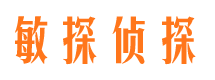 敏探侦探